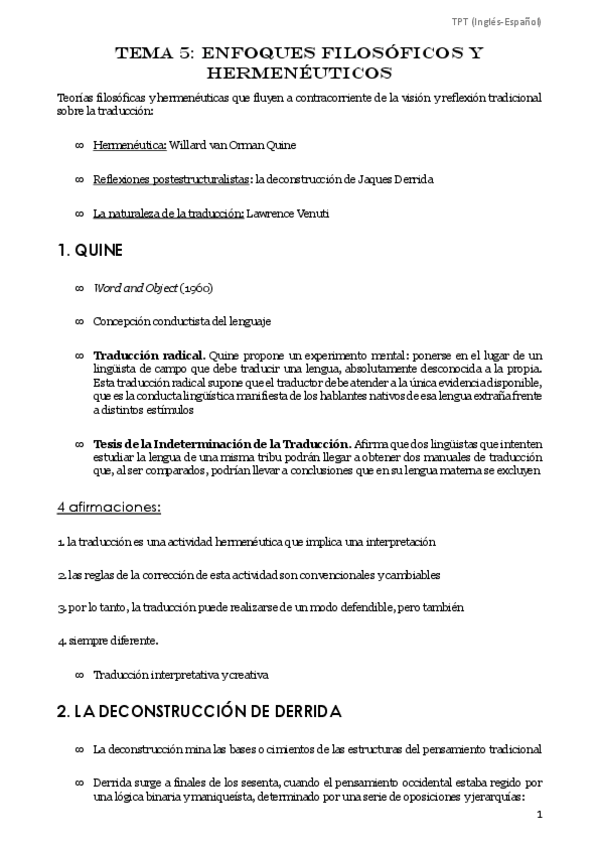 TPT (Inglés-Español)

TEMA 5: ENFOQUES FILOSÓFICOS Y HERMENÉUTICOS

Teorías filosóficas y hermenéuticas que fluyen a contracorriente de la visión y reflexión tradicional sobre la traducción:

∞ Hermenéutica: Willard van Orman Quine

∞ Reflexiones postestructuralistas: la deconstrucción de Jaques Derrida

∞ La naturaleza de la traducción: Lawrence Venuti

1. QUINE

∞ Word and Object (1960)

∞ Concepción conductista del lenguaje

∞ Traducción radical. Quine propone un experimento mental: ponerse en el lugar de un lingüista de campo que debe traducir una lengua, absolutamente desconocida a la propia. Esta traducción radical supone que el traductor debe atender a la única evidencia disponible, que es la conducta lingüística manifiesta de los hablantes nativos de esa lengua extraña frente a distintos estímulos

∞ Tesis de la Indeterminación de la Traducción. Afirma que dos lingüistas que intenten estudiar la lengua de una misma tribu podrán llegar a obtener dos manuales de traducción que, al ser comparados, podrían llevar a conclusiones que en su lengua materna se excluyen

4 afirmaciones:

1. la traducción es una actividad hermenéutica que implica una interpretación

2. las reglas de la corrección de esta actividad son convencionales y cambiables

3. por lo tanto, la traducción puede realizarse de un modo defendible, pero también

4. siempre diferente.

∞ Traducción interpretativa y creativa

2. LA DECONSTRUCCIÓN DE DERRIDA

∞ La deconstrucción mina las bases o cimientos de las estructuras del pensamiento tradicional

∞ Derrida surge a finales de los sesenta, cuando el pensamiento occidental estaba regido por una lógica binaria y maniqueísta, determinado por una serie de oposiciones y jerarquías:

1